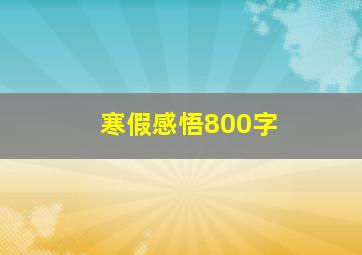 寒假感悟800字